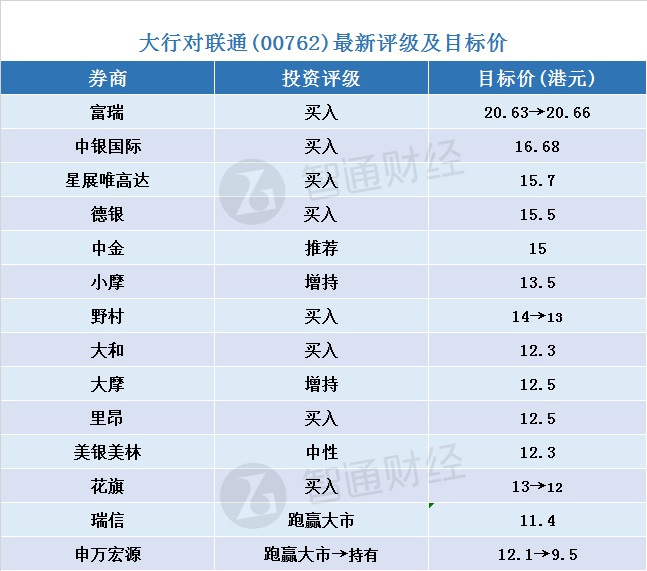 大行对联通(00762)最新评级及目标价

| 券商 | 投资评级 | 目标价(港元) |
|---|---|---|
| 富瑞 | 买入 | 20.63→20.66 |
| 中银国际 | 买入 | 16.68 |
| 星展唯高达 | 买入 | 15.7 |
| 德银 | 买入 | 15.5 |
| 中金 | 推荐 | 15 |
| 小摩 | 增持 | 13.5 |
| 野村 | 买入 | 14→13 |
| 大和 | 买入 | 12.3 |
| 大摩 | 增持 | 12.5 |
| 里昂 | 买入 | 12.5 |
| 美银美林 | 中性 | 12.3 |
| 花旗 | 买入 | 13→12 |
| 瑞信 | 跑赢大市 | 11.4 |
| 申万宏源 | 跑赢大市→持有 | 12.1→9.5 |

智通财经